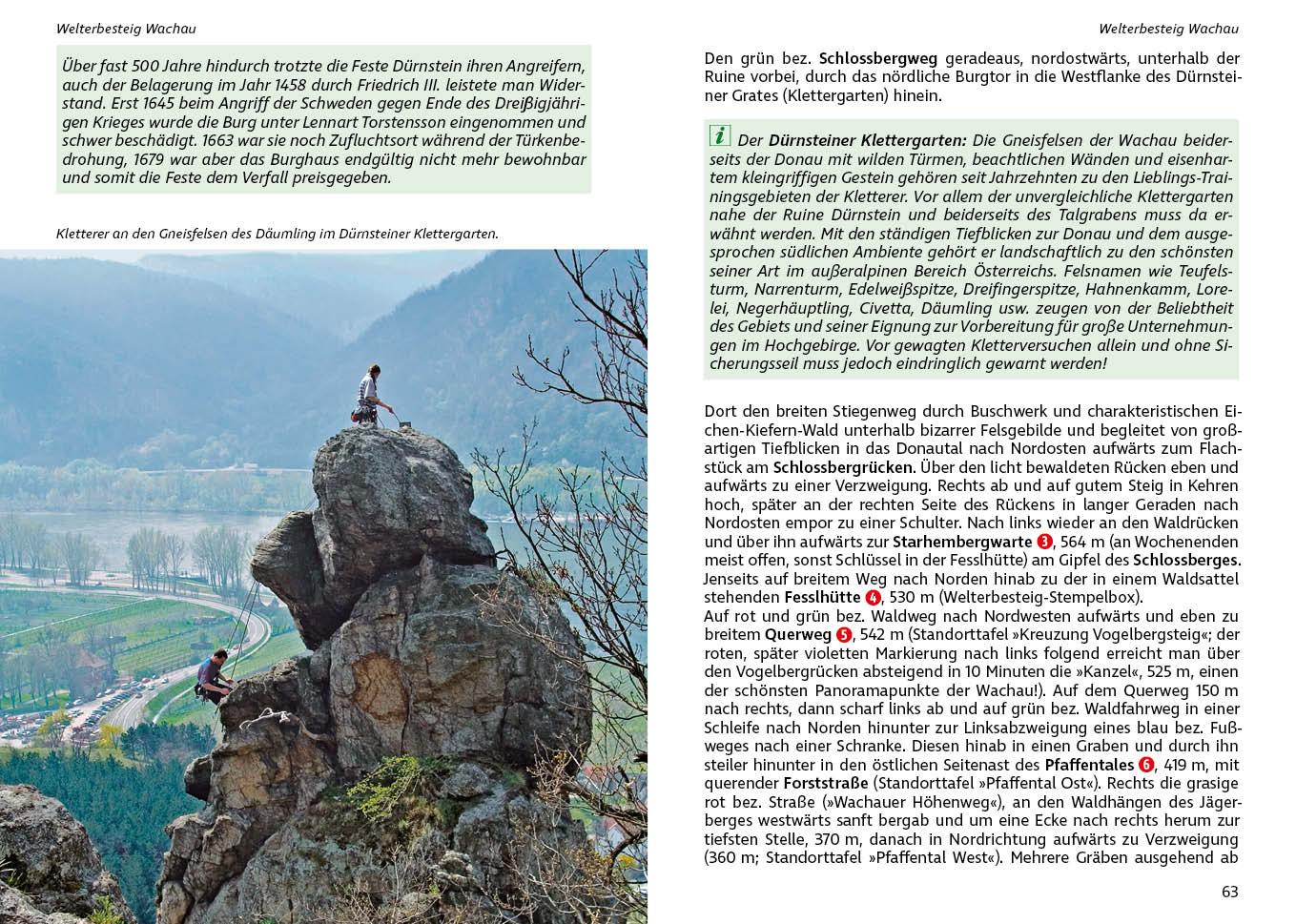 Welterbesteig Wachau

Über fast 500 Jahre hindurch trotzte die Feste Dürnstein ihren Angreifern, auch der Belagerung im Jahr 1458 durch Friedrich III. leistete man Widerstand. Erst 1645 beim Angriff der Schweden gegen Ende des Dreißigjährigen Krieges wurde die Burg unter Lennart Torstensson eingenommen und schwer beschädigt. 1663 war sie noch Zufluchtsort während der Türkenbedrohung, 1679 war aber das Burghaus endgültig nicht mehr bewohnbar und somit die Feste dem Verfall preisgegeben.

Kletterer an den Gneisfelsen des Däumling im Dürnsteiner Klettergarten.

Welterbesteig Wachau

Den grün bez. Schlossbergweg geradeaus, nordostwärts, unterhalb der Ruine vorbei, durch das nördliche Burgtor in die Westflanke des Dürnsteiner Grates (Klettergarten) hinein.

i Der Dürnsteiner Klettergarten: Die Gneisfelsen der Wachau beiderseits der Donau mit wilden Türmen, beachtlichen Wänden und eisenhartem kleingriffigen Gestein gehören seit Jahrzehnten zu den Lieblings-Trainingsgebieten der Kletterer. Vor allem der unvergleichliche Klettergarten nahe der Ruine Dürnstein und beiderseits des Talgrabens muss da erwähnt werden. Mit den ständigen Tiefblicken zur Donau und dem ausgesprochen südlichen Ambiente gehört er landschaftlich zu den schönsten seiner Art im außeralpinen Bereich Österreichs. Felsnamen wie Teufelsturm, Narrenturm, Edelweißspitze, Dreifingerspitze, Hahnenkamm, Lorelei, Negerhäuptling, Civetta, Däumling usw. zeugen von der Beliebtheit des Gebiets und seiner Eignung zur Vorbereitung für große Unternehmungen im Hochgebirge. Vor gewagten Kletterversuchen allein und ohne Sicherungsseil muss jedoch eindringlich gewarnt werden!

Dort den breiten Stiegenweg durch Buschwerk und charakteristischen Eichen-Kiefern-Wald unterhalb bizarrer Felsgebilde und begleitet von großartigen Tiefblicken in das Donautal nach Nordosten aufwärts zum Flachstück am Schlossbergrücken. Über den licht bewaldeten Rücken eben und aufwärts zu einer Verzweigung. Rechts ab und auf gutem Steig in Kehren hoch, später an der rechten Seite des Rückens in langer Geraden nach Nordosten empor zu einer Schulter. Nach links wieder an den Waldrücken und über ihn aufwärts zur Starhembergwarte 3, 564 m (an Wochenenden meist offen, sonst Schlüssel in der Fesslhütte) am Gipfel des Schlossberges. Jenseits auf breitem Weg nach Norden hinab zu der in einem Waldsattel stehenden Fesslhütte 4, 530 m (Welterbesteig-Stempelbox).
Auf rot und grün bez. Waldweg nach Nordwesten aufwärts und eben zu breitem Querweg 5, 542 m (Standorttafel »Kreuzung Vogelbergsteig«; der roten, später violetten Markierung nach links folgend erreicht man über den Vogelbergrücken absteigend in 10 Minuten die »Kanzel«, 525 m, einen der schönsten Panoramapunkte der Wachau!). Auf dem Querweg 150 m nach rechts, dann scharf links ab und auf grün bez. Waldfahrweg in einer Schleife nach Norden hinunter zur Linksabzweigung eines blau bez. Fußweges nach einer Schranke. Diesen hinab in einen Graben und durch ihn steiler hinunter in den östlichen Seitenast des Pfaffentales 6, 419 m, mit querender Forststraße (Standorttafel »Pfaffental Ost«). Rechts die grasige rot bez. Straße (»Wachauer Höhenweg«), an den Waldhängen des Jägerberges westwärts sanft bergab und um eine Ecke nach rechts herum zur tiefsten Stelle, 370 m, danach in Nordrichtung aufwärts zu Verzweigung (360 m; Standorttafel »Pfaffental West«). Mehrere Gräben ausgehend ab

63